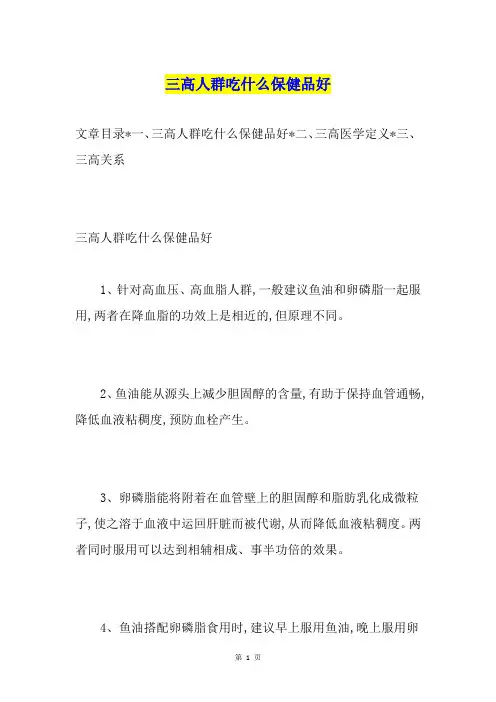 三高人群吃什么保健品好

文章目录*一、三高人群吃什么保健品好*二、三高医学定义*三、三高关系

三高人群吃什么保健品好

1、针对高血压、高血脂人群,一般建议鱼油和卵磷脂一起服用,两者在降血脂的功效上是相近的,但原理不同。

2、鱼油能从源头上减少胆固醇的含量,有助于保持血管通畅,降低血液粘稠度,预防血栓产生。

3、卵磷脂能将附着在血管壁上的胆固醇和脂肪乳化成微粒子,使之溶于血液中运回肝脏而被代谢,从而降低血液粘稠度。两者同时服用可以达到相辅相成、事半功倍的效果。

4、鱼油搭配卵磷脂食用时,建议早上服用鱼油,晚上服用卵

第 1 页